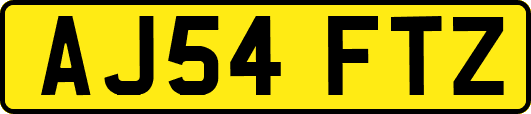 AJ54 FTZ